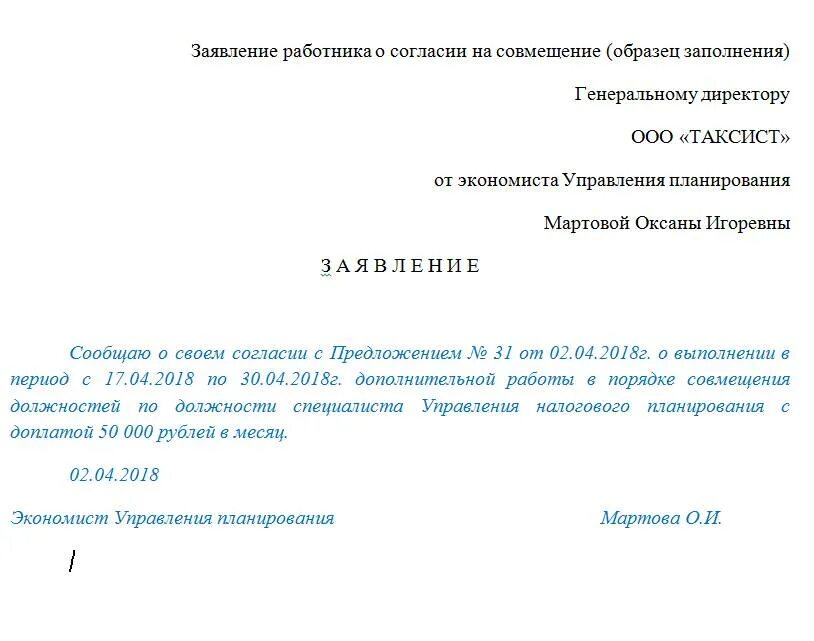 Заявление работника о согласии на совмещение (образец заполнения)

Генеральному директору

ООО «ТАКСИСТ»

от экономиста Управления планирования

Мартовой Оксаны Игоревны

З А Я В Л Е Н И Е

Сообщаю о своем согласии с Предложением № 31 от 02.04.2018г. о выполнении в период с 17.04.2018 по 30.04.2018г. дополнительной работы в порядке совмещения должностей по должности специалиста Управления налогового планирования с доплатой 50 000 рублей в месяц.

02.04.2018

Экономист Управления планирования Мартова О.И.